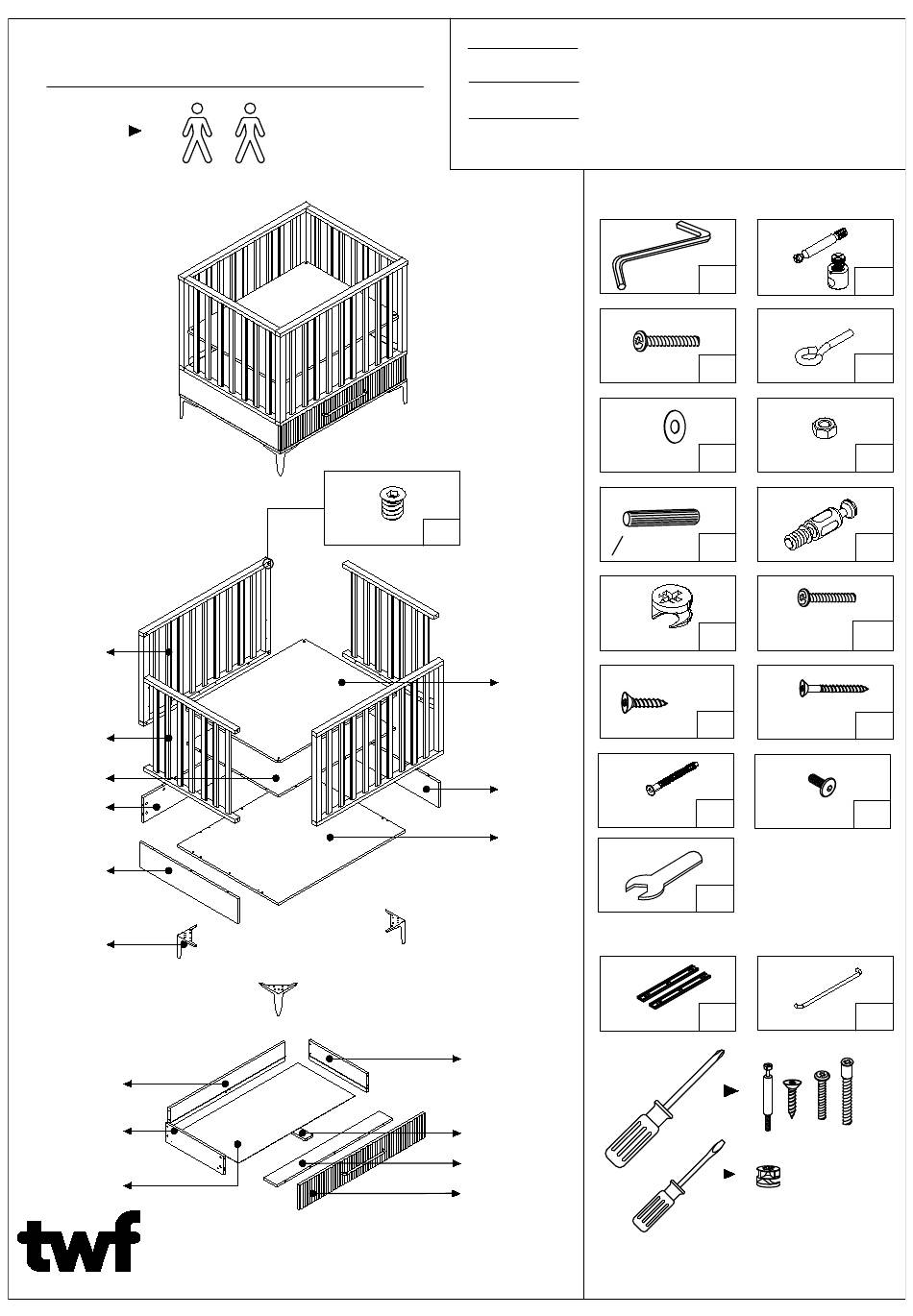 twf